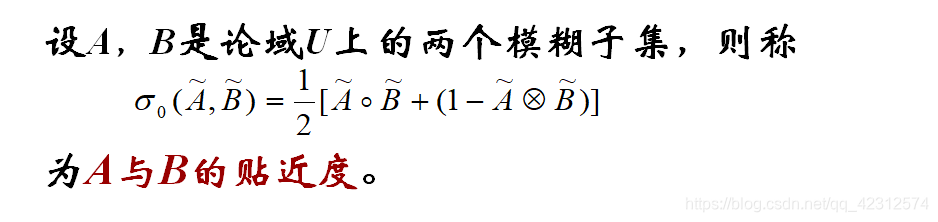 设$A$，$B$是论域$U$上的两个模糊子集，则称

$\sigma_0(\widetilde{A},\widetilde{B})=\frac{1}{2}[\widetilde{A}\circ\widetilde{B}+(1-\widetilde{A}\otimes\widetilde{B})]$

为$A$与$B$的贴近度。

https://blog.csdn.net/qq_42312574